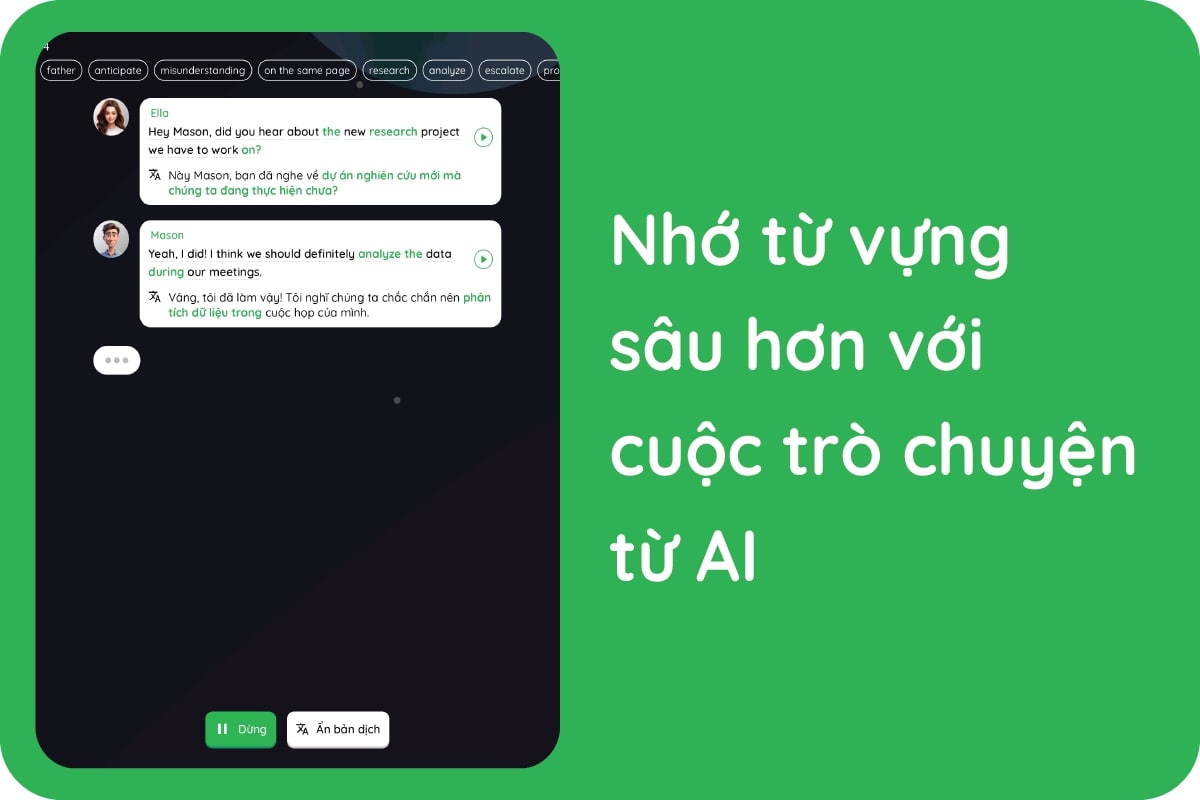 4

father anticipate misunderstanding on the same page research analyze escalate pro

Ella
Hey Mason, did you hear about the new research project we have to work on?

Này Mason, bạn đã nghe về dự án nghiên cứu mới mà chúng ta đang thực hiện chưa?

Mason
Yeah, I did! I think we should definitely analyze the data during our meetings.

Vâng, tôi đã làm vậy! Tôi nghĩ chúng ta chắc chắn nên phân tích dữ liệu trong cuộc họp của mình.

Dừng
Ẩn bản dịch

Nhớ từ vựng sâu hơn với cuộc trò chuyện từ AI